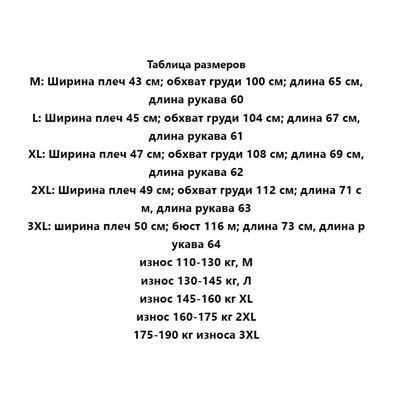 Таблица размеров
M: Ширина плеч 43 см; обхват груди 100 см; длина 65 см, длина рукава 60
L: Ширина плеч 45 см; обхват груди 104 см; длина 67 см, длина рукава 61
XL: Ширина плеч 47 см; обхват груди 108 см; длина 69 см, длина рукава 62
2XL: Ширина плеч 49 см; обхват груди 112 см; длина 71 с м, длина рукава 63
3XL: ширина плеч 50 см; бюст 116 м; длина 73 см, длина р укава 64
износ 110-130 кг, M
износ 130-145 кг, Л
износ 145-160 кг XL
износ 160-175 кг 2XL
175-190 кг износа 3XL